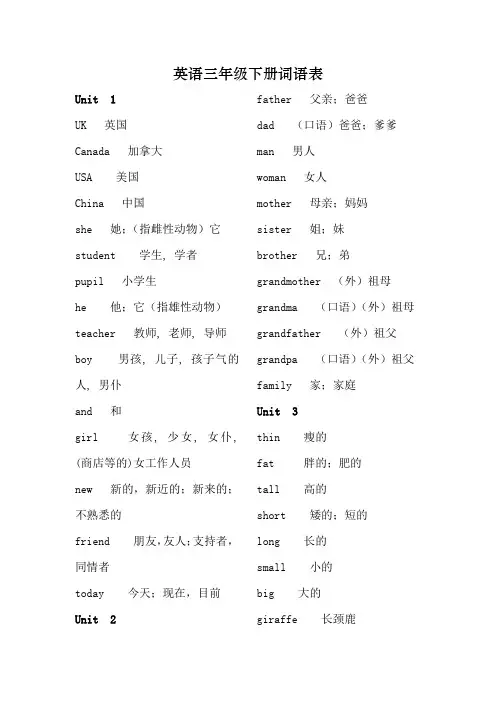 英语三年级下册词语表

Unit 1

UK 英国

Canada 加拿大

USA 美国

China 中国

she 她；(指雌性动物)它

student 学生，学者

pupil 小学生

he 他；它（指雄性动物）

teacher 教师，老师，导师

boy 男孩，儿子，孩子气的人，男仆

and 和

girl 女孩，少女，女仆，(商店等的)女工作人员

new 新的，新近的；新来的；不熟悉的

friend 朋友，友人；支持者，同情者

today 今天；现在，目前

Unit 2

father 父亲；爸爸

dad （口语）爸爸；爹爹

man 男人

woman 女人

mother 母亲；妈妈

sister 姐；妹

brother 兄；弟

grandmother （外）祖母

grandma （口语）（外）祖母

grandfather （外）祖父

grandpa （口语）（外）祖父

family 家；家庭

Unit 3

thin 瘦的

fat 胖的；肥的

tall 高的

short 矮的；短的

long 长的

small 小的

big 大的

giraffe 长颈鹿